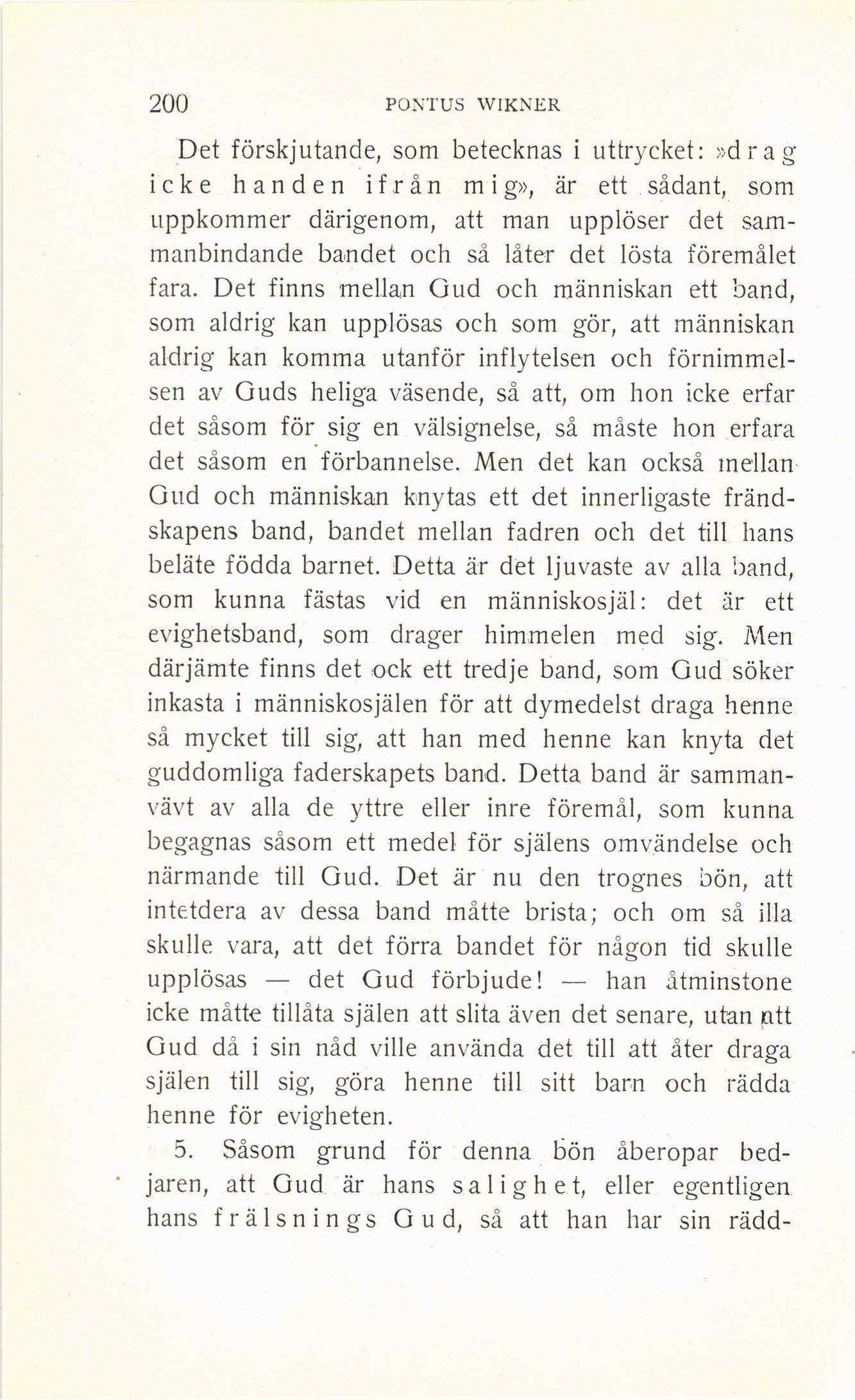 200 PONTUS WIKNER

Det förskjutande, som betecknas i uttrycket: »drag icke handen ifrån mig», är ett sådant, som uppkommer därigenom, att man upplöser det sammanbindande bandet och så låter det lösta föremålet fara. Det finns mellan Gud och människan ett band, som aldrig kan upplösas och som gör, att människan aldrig kan komma utanför inflytelsen och förnimmelsen av Guds heliga väsende, så att, om hon icke erfar det såsom för sig en välsignelse, så måste hon erfara det såsom en förbannelse. Men det kan också mellan Gud och människan knytas ett det innerligaste frändskapens band, bandet mellan fadren och det till hans beläte födda barnet. Detta är det ljuvaste av alla band, som kunna fästas vid en människosjäl: det är ett evighetsband, som drager himmelen med sig. Men därjämte finns det ock ett tredje band, som Gud söker inkasta i människosjälen för att dymedelst draga henne så mycket till sig, att han med henne kan knyta det guddomliga faderskapets band. Detta band är sammanvävt av alla de yttre eller inre föremål, som kunna begagnas såsom ett medel för själens omvändelse och närmande till Gud. Det är nu den trognes bön, att intetdera av dessa band måtte brista; och om så illa skulle vara, att det förra bandet för någon tid skulle upplösas — det Gud förbjude! — han åtminstone icke måtte tillåta själen att slita även det senare, utan att Gud då i sin nåd ville använda det till att åter draga själen till sig, göra henne till sitt barn och rädda henne för evigheten.

5. Såsom grund för denna bön åberopar bedjaren, att Gud är hans salighet, eller egentligen hans frälsnings Gud, så att han har sin rädd-